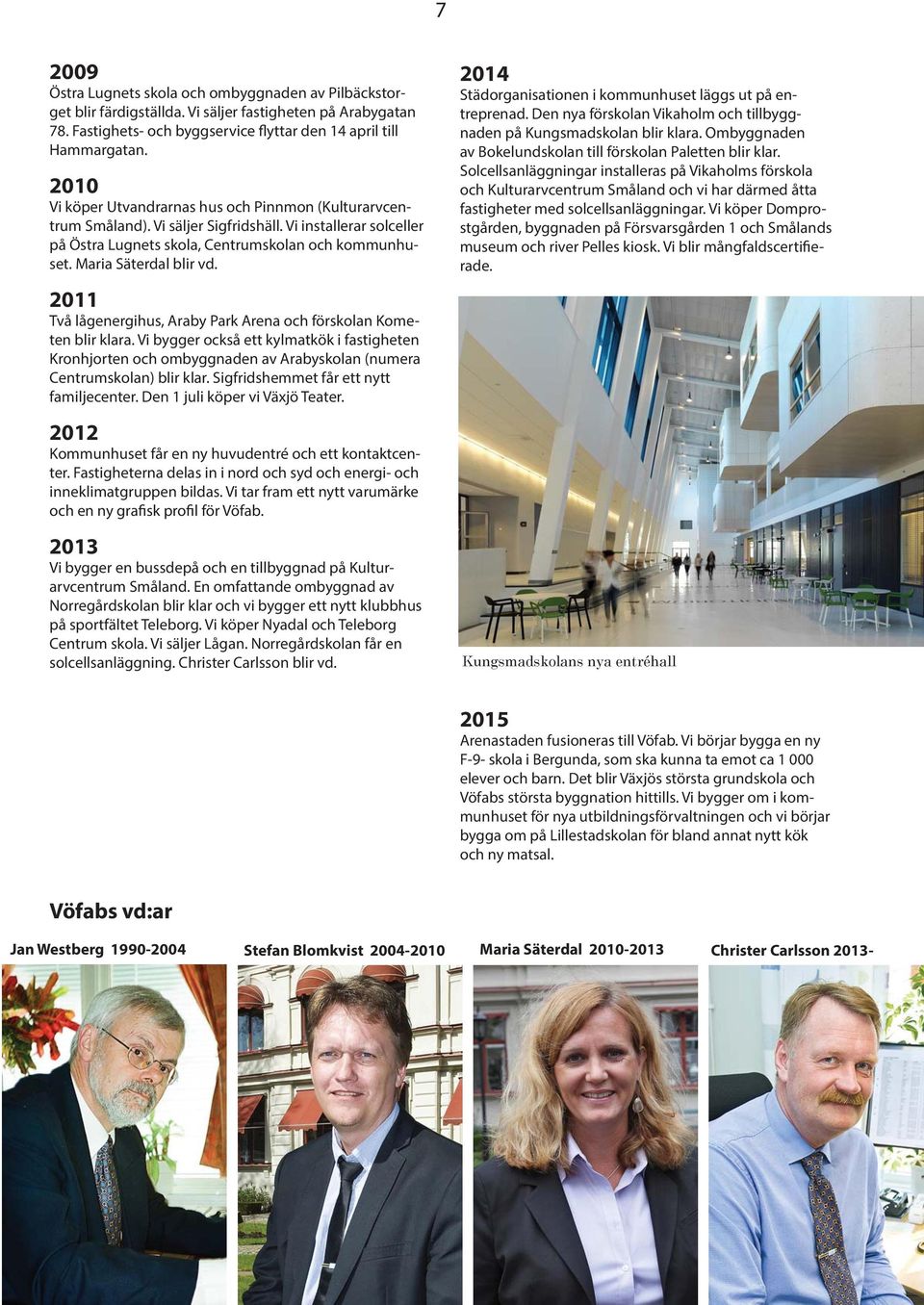 7

2009
Östra Lugnets skola och ombyggnaden av Pilbäckstorget blir färdigställda. Vi säljer fastigheten på Arabygatan 78. Fastighets- och byggservice flyttar den 14 april till Hammargatan.

2010
Vi köper Utvandrarnas hus och Pinnmon (Kulturarvcentrum Småland). Vi säljer Sigfridshäll. Vi installerar solceller på Östra Lugnets skola, Centrumskolan och kommunhuset. Maria Säterdal blir vd.

2011
Två lågenergihus, Araby Park Arena och förskolan Kometen blir klara. Vi bygger också ett kylmatkök i fastigheten Kronhjorten och ombyggnaden av Arabyskolan (numera Centrumskolan) blir klar. Sigfridshemmet får ett nytt familjecenter. Den 1 juli köper vi Växjö Teater.

2012
Kommunhuset får en ny huvudentré och ett kontaktcenter. Fastigheterna delas in i nord och syd och energi- och inneklimatgruppen bildas. Vi tar fram ett nytt varumärke och en ny grafisk profil för Vöfab.

2013
Vi bygger en bussdepå och en tillbyggnad på Kulturarvcentrum Småland. En omfattande ombyggnad av Norregårdskolan blir klar och vi bygger ett nytt klubbhus på sportfältet Teleborg. Vi köper Nyadal och Teleborg Centrum skola. Vi säljer Lågan. Norregårdskolan får en solcellsanläggning. Christer Carlsson blir vd.

2014
Städorganisationen i kommunhuset läggs ut på entreprenad. Den nya förskolan Vikaholm och tillbyggnaden på Kungsmadskolan blir klara. Ombyggnaden av Bokelundskolan till förskolan Paletten blir klar. Solcellsanläggningar installeras på Vikaholms förskola och Kulturarvcentrum Småland och vi har därmed åtta fastigheter med solcellsanläggningar. Vi köper Domprostgården, byggnaden på Försvarsgården 1 och Smålands museum och river Pelles kiosk. Vi blir mångfaldscertifierade.

Kungsmadskolans nya entréhall

2015
Arenastaden fusioneras till Vöfab. Vi börjar bygga en ny F-9- skola i Bergunda, som ska kunna ta emot ca 1 000 elever och barn. Det blir Växjös största grundskola och Vöfabs största byggnation hittills. Vi bygger om i kommunhuset för nya utbildningsförvaltningen och vi börjar bygga om på Lillestadskolan för bland annat nytt kök och ny matsal.

Vöfabs vd:ar

Jan Westberg 1990-2004

Stefan Blomkvist 2004-2010

Maria Säterdal 2010-2013

Christer Carlsson 2013-